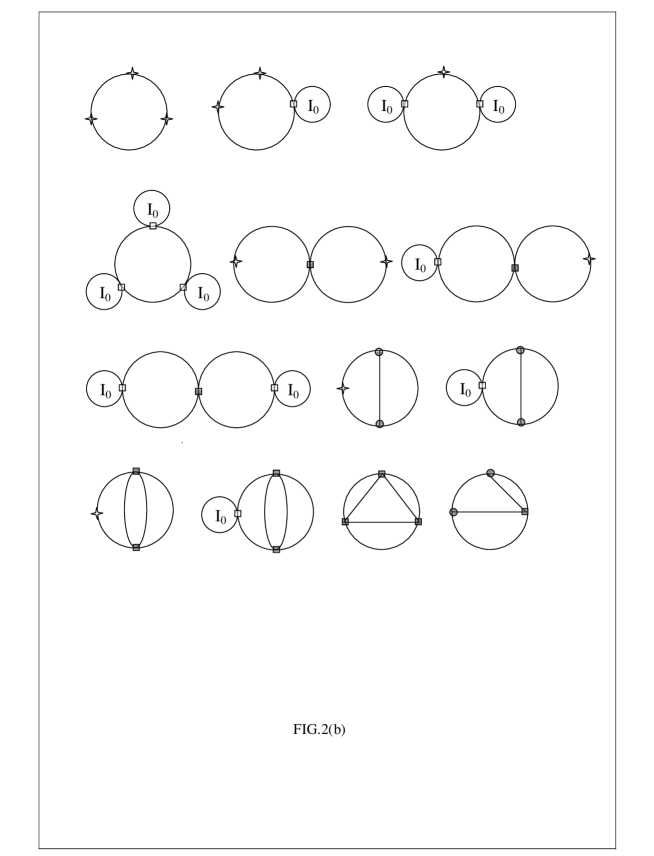 $I_0$

$I_0$ $I_0$

$I_0$

$I_0$ $I_0$

$I_0$

$I_0$ $I_0$

$I_0$

$I_0$

FIG.2(b)